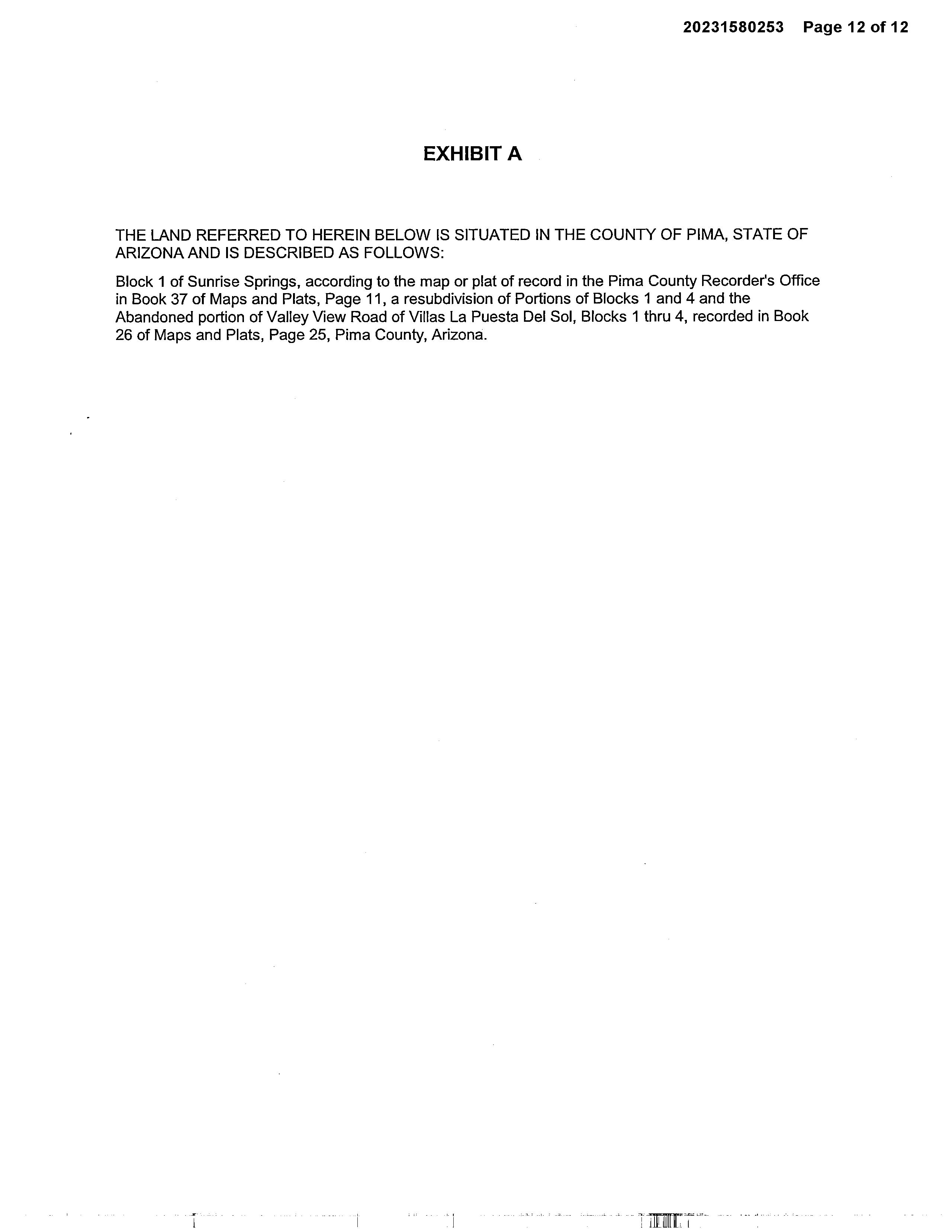 20231580253 Page 12 of 12

EXHIBIT A

THE LAND REFERRED TO HEREIN BELOW IS SITUATED IN THE COUNTY OF PIMA, STATE OF ARIZONA AND IS DESCRIBED AS FOLLOWS:

Block 1 of Sunrise Springs, according to the map or plat of record in the Pima County Recorder's Office in Book 37 of Maps and Plats, Page 11, a resubdivision of Portions of Blocks 1 and 4 and the Abandoned portion of Valley View Road of Villas La Puesta Del Sol, Blocks 1 thru 4, recorded in Book 26 of Maps and Plats, Page 25, Pima County, Arizona.